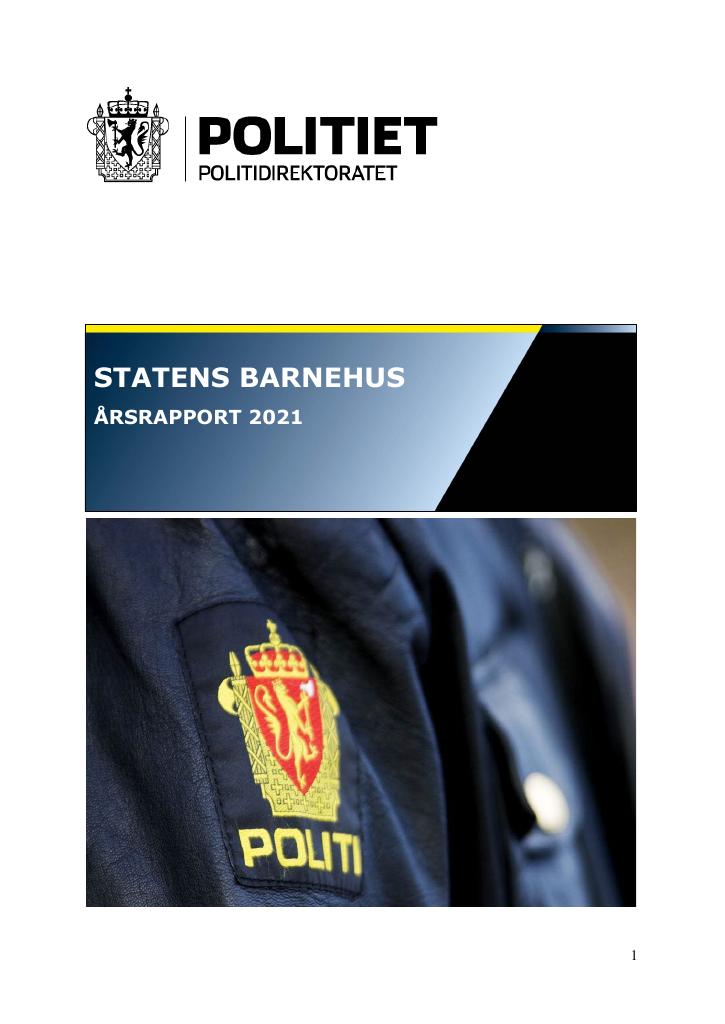 POLITIET
POLITIDIREKTORATET

STATENS BARNEHUS
ÅRSRAPPORT 2021

POLITI

1